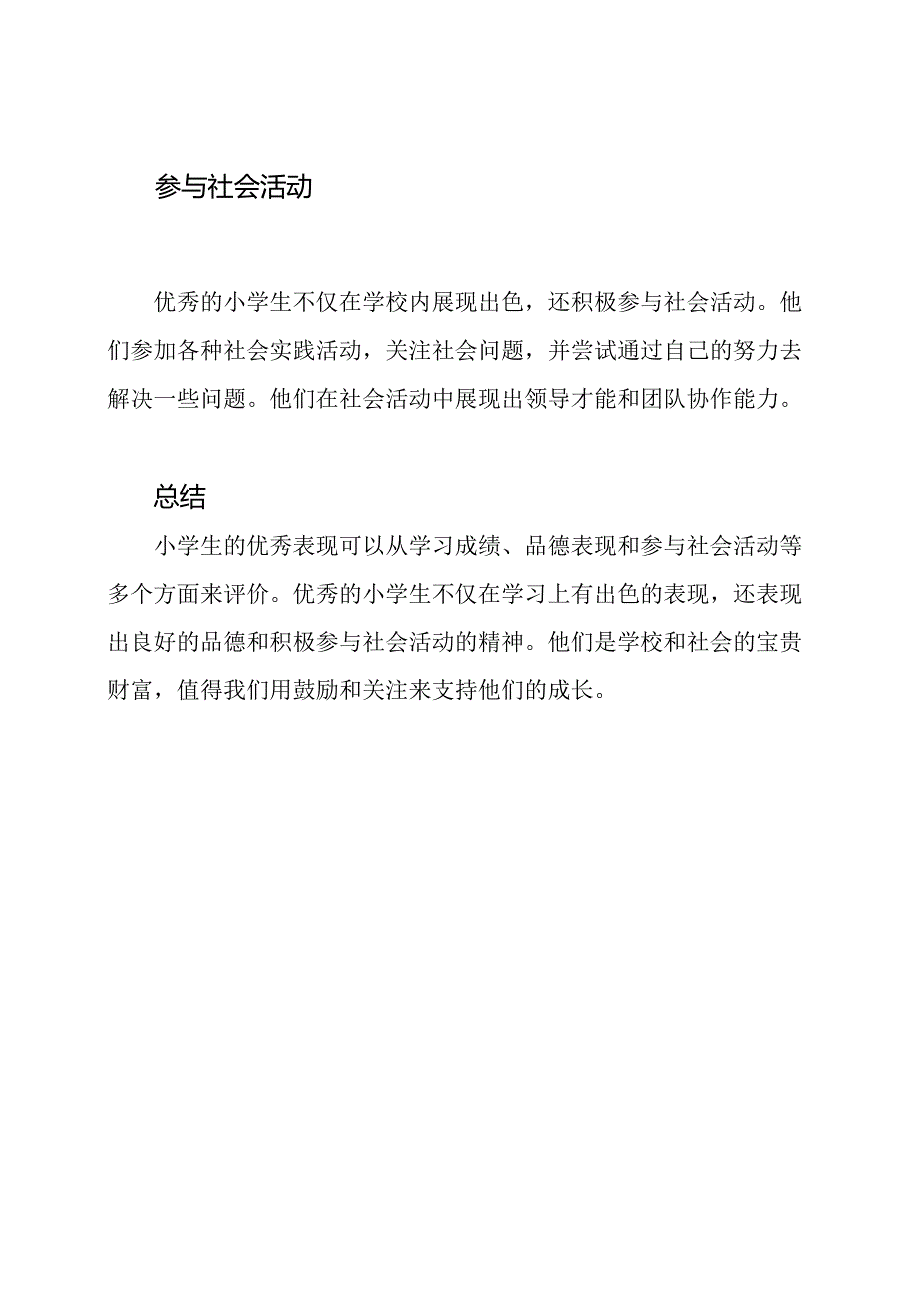 参与社会活动

优秀的小学生不仅在学校内展现出色，还积极参与社会活动。他们参加各种社会实践活动，关注社会问题，并尝试通过自己的努力去解决一些问题。他们在社会活动中展现出领导才能和团队协作能力。

总结

小学生的优秀表现可以从学习成绩、品德表现和参与社会活动等多个方面来评价。优秀的小学生不仅在学习上有出色的表现，还表现出良好的品德和积极参与社会活动的精神。他们是学校和社会的宝贵财富，值得我们用鼓励和关注来支持他们的成长。